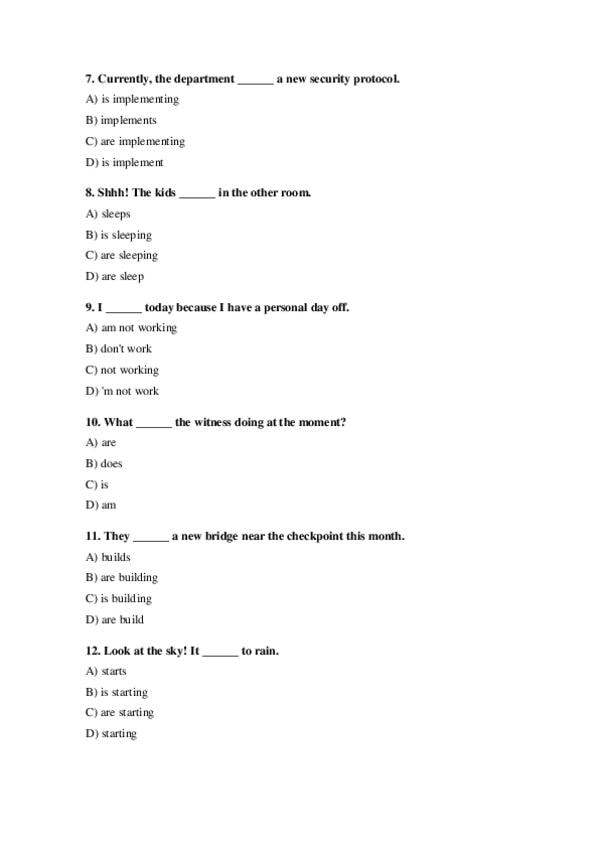 7. Currently, the department ______ a new security protocol.

A) is implementing

B) implements

C) are implementing

D) is implement

8. Shhh! The kids ______ in the other room.

A) sleeps

B) is sleeping

C) are sleeping

D) are sleep

9. I ______ today because I have a personal day off.

A) am not working

B) don't work

C) not working

D) 'm not work

10. What ______ the witness doing at the moment?

A) are

B) does

C) is

D) am

11. They ______ a new bridge near the checkpoint this month.

A) builds

B) are building

C) is building

D) are build

12. Look at the sky! It ______ to rain.

A) starts

B) is starting

C) are starting

D) starting